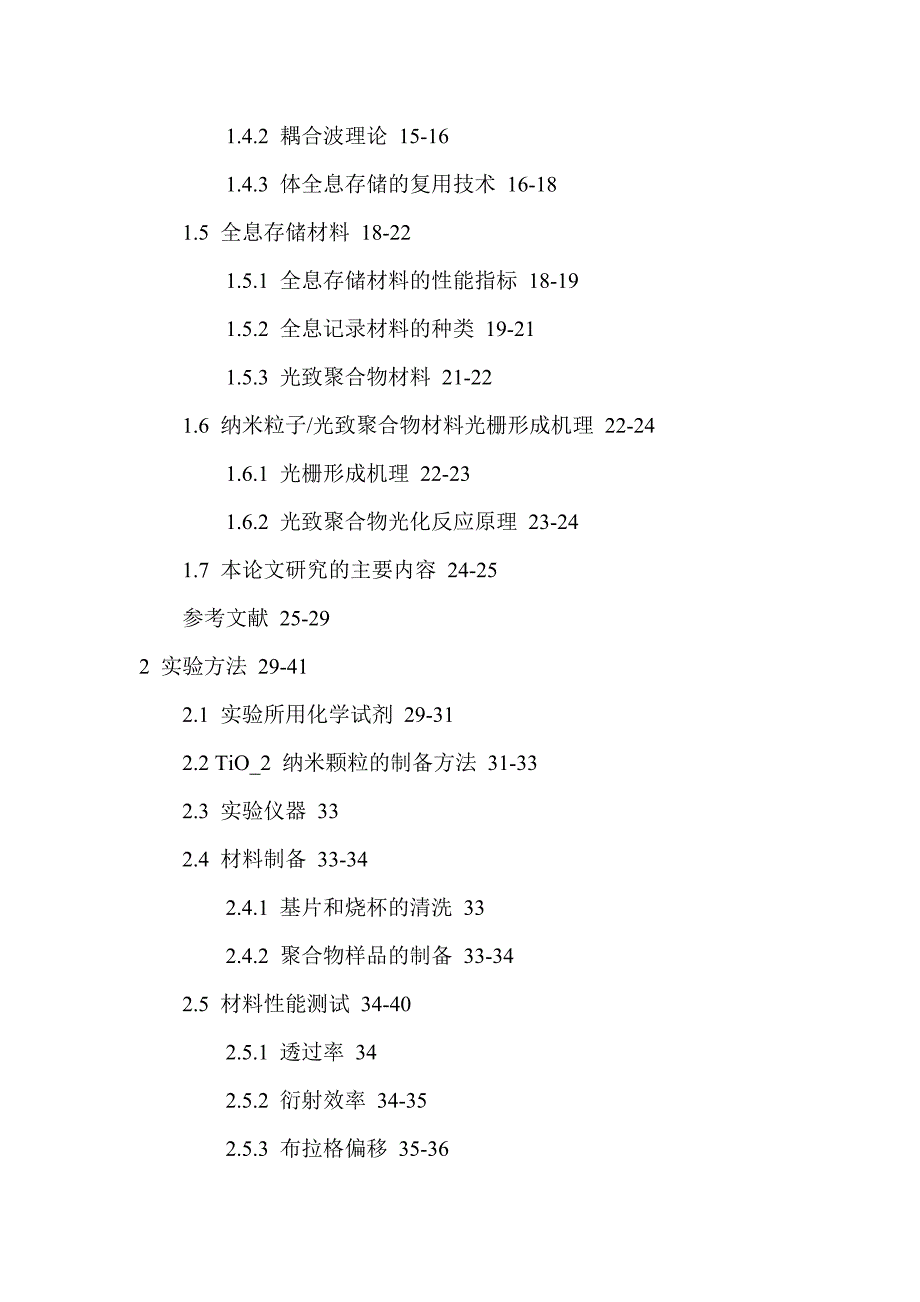 1.4.2 耦合波理论 15-16

1.4.3 体全息存储的复用技术 16-18

1.5 全息存储材料 18-22

1.5.1 全息存储材料的性能指标 18-19

1.5.2 全息记录材料的种类 19-21

1.5.3 光致聚合物材料 21-22

1.6 纳米粒子/光致聚合物材料光栅形成机理 22-24

1.6.1 光栅形成机理 22-23

1.6.2 光致聚合物光化反应原理 23-24

1.7 本论文研究的主要内容 24-25

参考文献 25-29

2 实验方法 29-41

2.1 实验所用化学试剂 29-31

2.2 TiO_2 纳米颗粒的制备方法 31-33

2.3 实验仪器 33

2.4 材料制备 33-34

2.4.1 基片和烧杯的清洗 33

2.4.2 聚合物样品的制备 33-34

2.5 材料性能测试 34-40

2.5.1 透过率 34

2.5.2 衍射效率 34-35

2.5.3 布拉格偏移 35-36